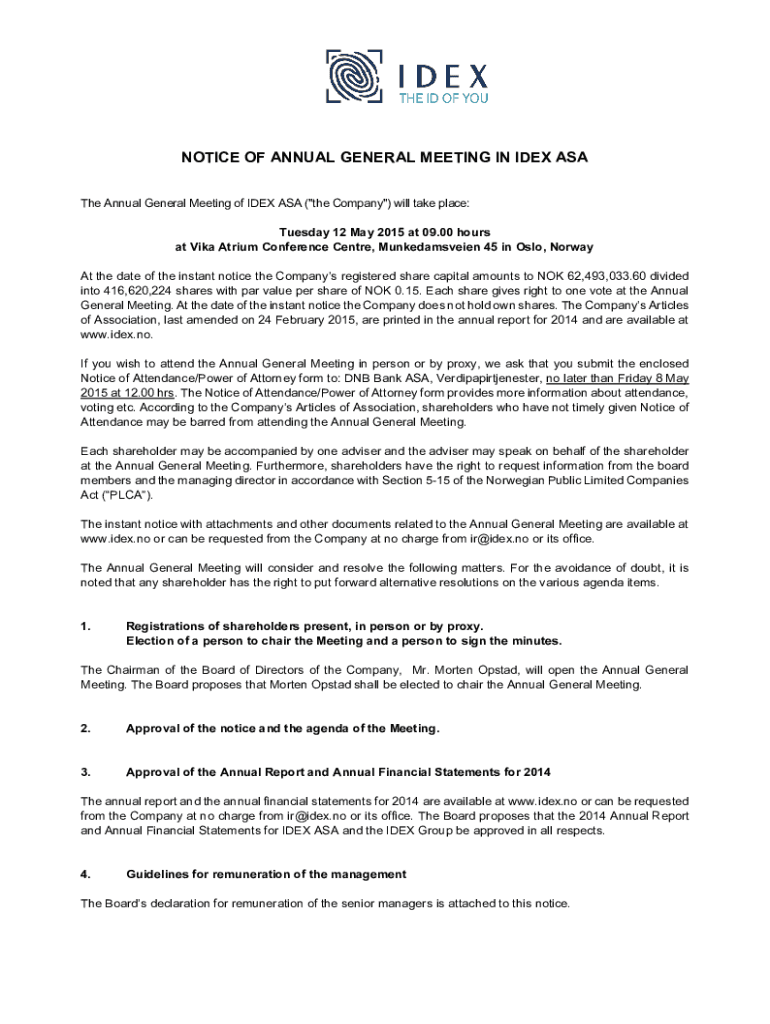 IDEX
THE ID OF YOU

NOTICE OF ANNUAL GENERAL MEETING IN IDEX ASA

The Annual General Meeting of IDEX ASA ("the Company") will take place:

Tuesday 12 May 2015 at 09.00 hours
at Vika Atrium Conference Centre, Munkedamsveien 45 in Oslo, Norway

At the date of the instant notice the Company's registered share capital amounts to NOK 62,493,033.60 divided into 416,620,224 shares with par value per share of NOK 0.15. Each share gives right to one vote at the Annual General Meeting. At the date of the instant notice the Company does not hold own shares. The Company's Articles of Association, last amended on 24 February 2015, are printed in the annual report for 2014 and are available at www.idex.no.

If you wish to attend the Annual General Meeting in person or by proxy, we ask that you submit the enclosed Notice of Attendance/Power of Attorney form to: DNB Bank ASA, Verdipapirtjenester, no later than Friday 8 May 2015 at 12.00 hrs. The Notice of Attendance/Power of Attorney form provides more information about attendance, voting etc. According to the Company's Articles of Association, shareholders who have not timely given Notice of Attendance may be barred from attending the Annual General Meeting.

Each shareholder may be accompanied by one adviser and the adviser may speak on behalf of the shareholder at the Annual General Meeting. Furthermore, shareholders have the right to request information from the board members and the managing director in accordance with Section 5-15 of the Norwegian Public Limited Companies Act ("PLCA").

The instant notice with attachments and other documents related to the Annual General Meeting are available at www.idex.no or can be requested from the Company at no charge from ir@idex.no or its office.

The Annual General Meeting will consider and resolve the following matters. For the avoidance of doubt, it is noted that any shareholder has the right to put forward alternative resolutions on the various agenda items.

1. Registrations of shareholders present, in person or by proxy.
Election of a person to chair the Meeting and a person to sign the minutes.

The Chairman of the Board of Directors of the Company, Mr. Morten Opstad, will open the Annual General Meeting. The Board proposes that Morten Opstad shall be elected to chair the Annual General Meeting.

2. Approval of the notice and the agenda of the Meeting.

3. Approval of the Annual Report and Annual Financial Statements for 2014

The annual report and the annual financial statements for 2014 are available at www.idex.no or can be requested from the Company at no charge from ir@idex.no or its office. The Board proposes that the 2014 Annual Report and Annual Financial Statements for IDEX ASA and the IDEX Group be approved in all respects.

4. Guidelines for remuneration of the management

The Board's declaration for remuneration of the senior managers is attached to this notice.